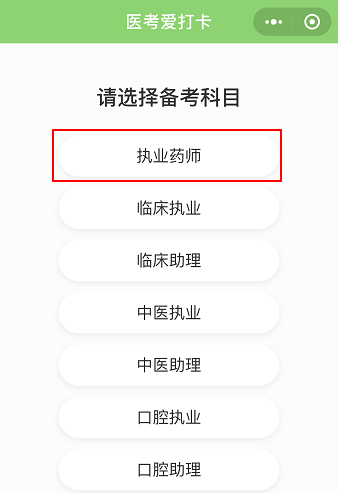 医考爱打卡

请选择备考科目

执业药师

临床执业

临床助理

中医执业

中医助理

口腔执业

口腔助理